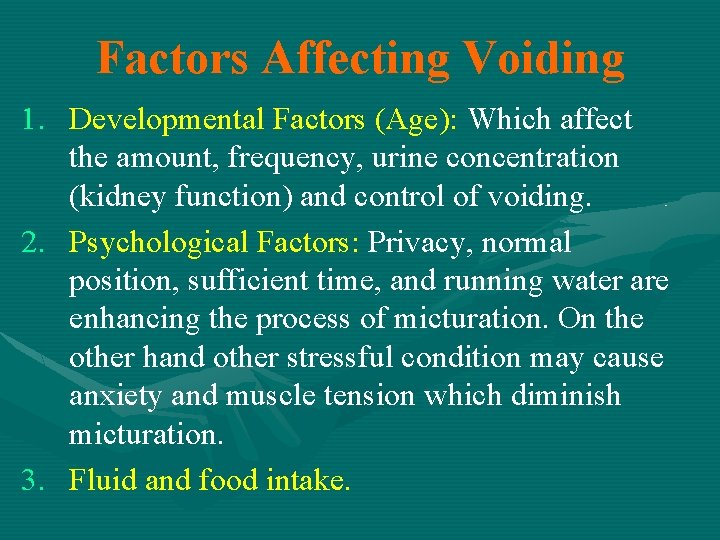 Factors Affecting Voiding

1. Developmental Factors (Age): Which affect the amount, frequency, urine concentration (kidney function) and control of voiding.

2. Psychological Factors: Privacy, normal position, sufficient time, and running water are enhancing the process of micturation. On the other hand other stressful condition may cause anxiety and muscle tension which diminish micturation.

3. Fluid and food intake.